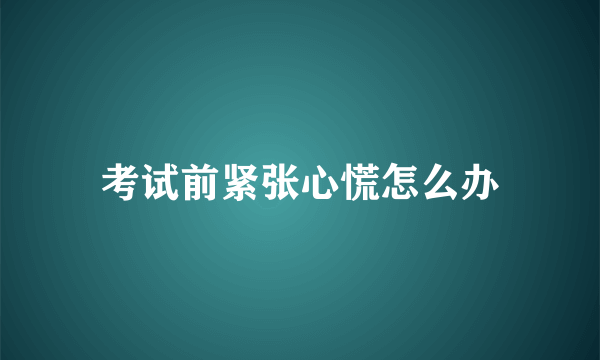 考试前紧张心慌怎么办